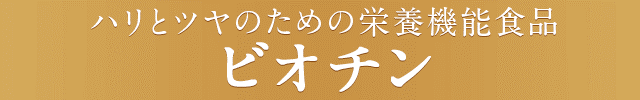 ハリとツヤのための栄養機能食品
ビオチン